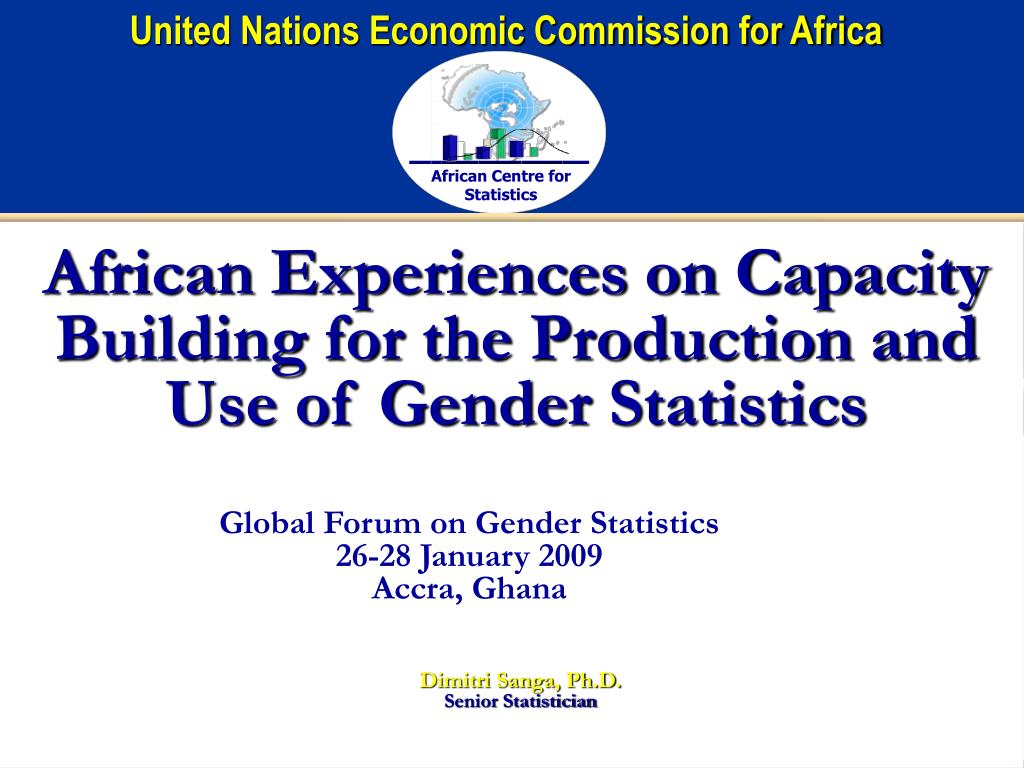 United Nations Economic Commission for Africa

African Centre for Statistics

African Experiences on Capacity Building for the Production and Use of Gender Statistics

Global Forum on Gender Statistics
26-28 January 2009
Accra, Ghana

Dimitri Sanga, Ph.D.
Senior Statistician